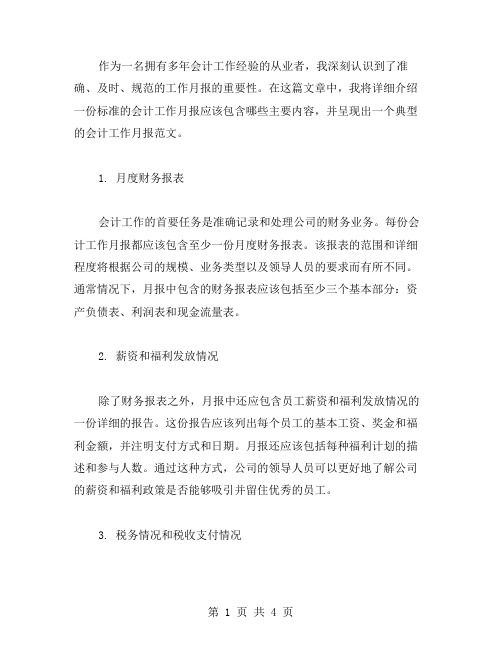 作为一名拥有多年会计工作经验的从业者，我深刻认识到了准确、及时、规范的工作月报的重要性。在这篇文章中，我将详细介绍一份标准的会计工作月报应该包含哪些主要内容，并呈现出一个典型的会计工作月报范文。

1. 月度财务报表

会计工作的首要任务是准确记录和处理公司的财务业务。每份会计工作月报都应该包含至少一份月度财务报表。该报表的范围和详细程度将根据公司的规模、业务类型以及领导人员的要求而有所不同。通常情况下，月报中包含的财务报表应该包括至少三个基本部分：资产负债表、利润表和现金流量表。

2. 薪资和福利发放情况

除了财务报表之外，月报中还应包含员工薪资和福利发放情况的一份详细的报告。这份报告应该列出每个员工的基本工资、奖金和福利金额，并注明支付方式和日期。月报还应该包括每种福利计划的描述和参与人数。通过这种方式，公司的领导人员可以更好地了解公司的薪资和福利政策是否能够吸引并留住优秀的员工。

3. 税务情况和税收支付情况

第 1 页 共 4 页